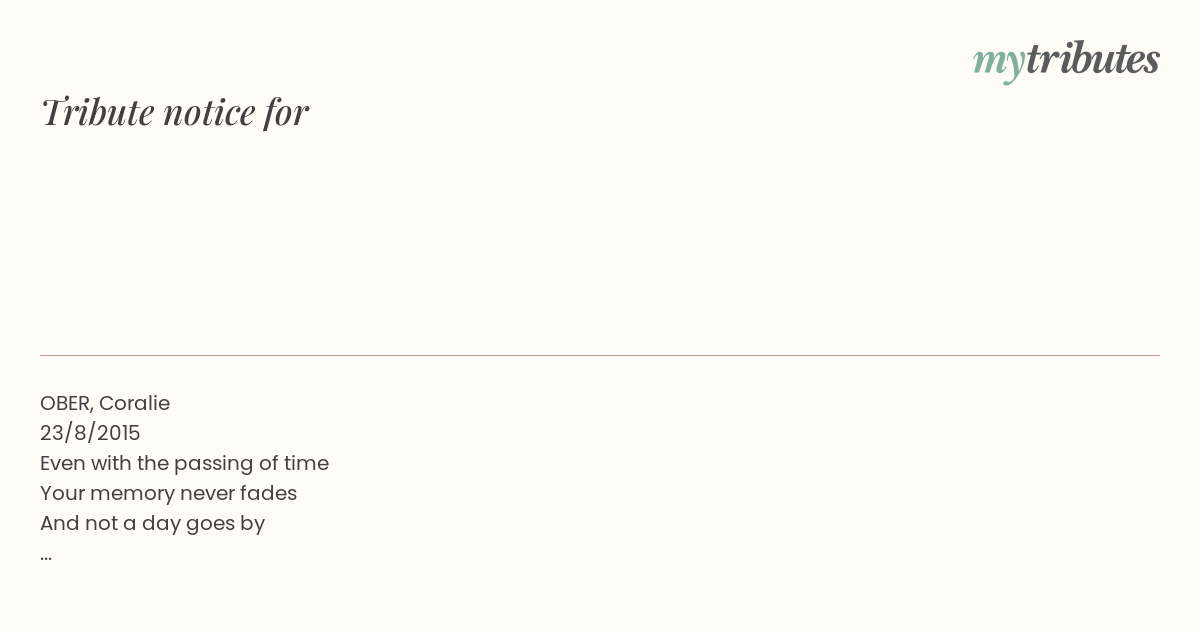 mytributes

Tribute notice for

OBER, Coralie
23/8/2015
Even with the passing of time
Your memory never fades
And not a day goes by
...